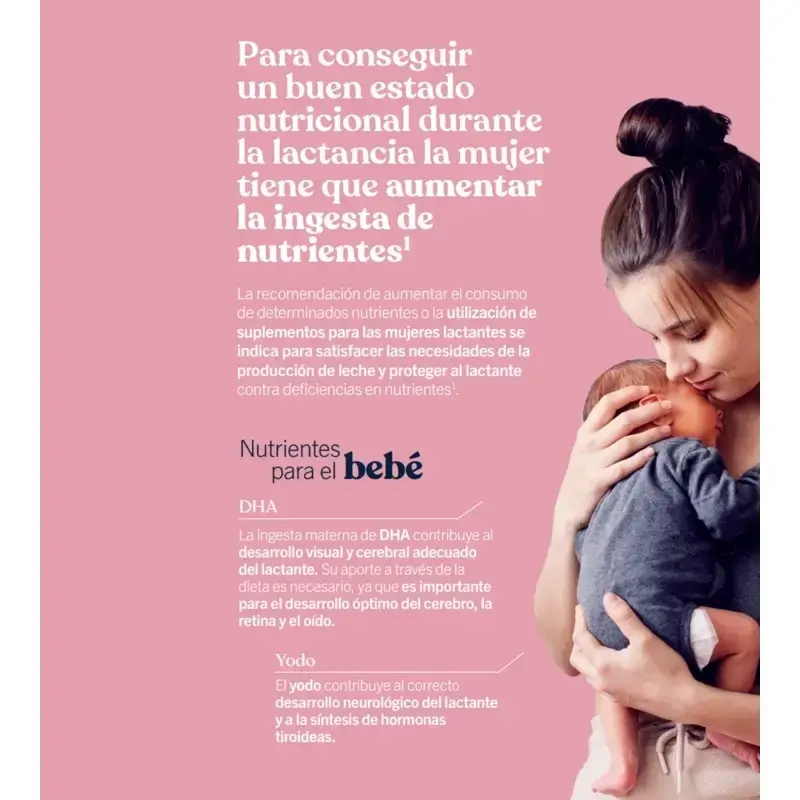 Para conseguir un buen estado nutricional durante la lactancia la mujer tiene que aumentar la ingesta de nutrientes$^{1}$

La recomendación de aumentar el consumo de determinados nutrientes o la utilización de suplementos para las mujeres lactantes se indica para satisfacer las necesidades de la producción de leche y proteger al lactante contra deficiencias en nutrientes$^{1}$.

Nutrientes
para el bebé

DHA

La ingesta materna de DHA contribuye al desarrollo visual y cerebral adecuado del lactante. Su aporte a través de la dieta es necesario, ya que es importante para el desarrollo óptimo del cerebro, la retina y el oído.

Yodo

El yodo contribuye al correcto desarrollo neurológico del lactante y a la síntesis de hormonas tiroideas.